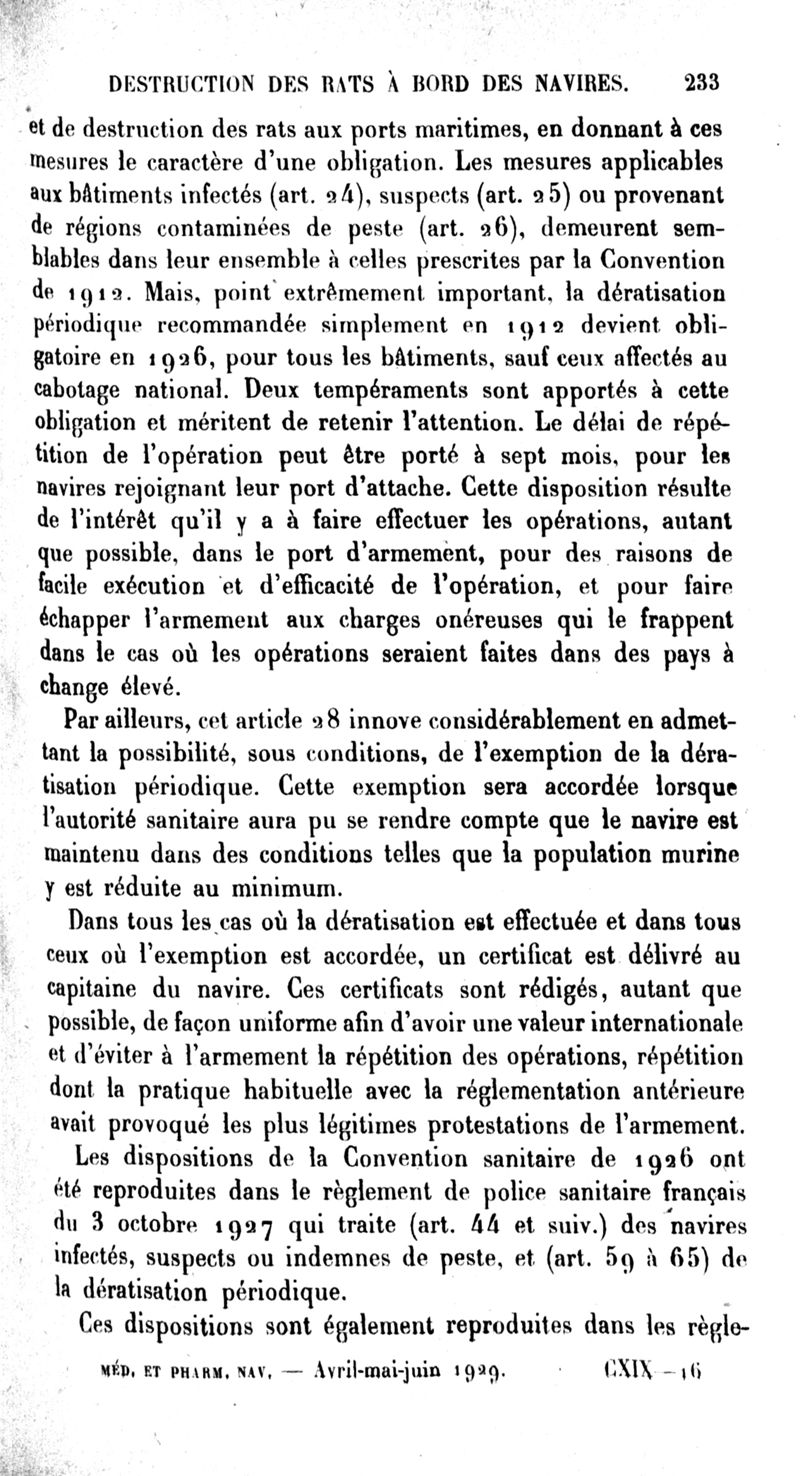 DESTRUCTION DES RATS À BORD DES NAVIRES. 233

et de destruction des rats aux ports maritimes, en donnant à ces mesures le caractère d'une obligation. Les mesures applicables aux bâtiments infectés (art. 24), suspects (art. 25) ou provenant de régions contaminées de peste (art. 26), demeurent semblables dans leur ensemble à celles prescrites par la Convention de 1912. Mais, point extrêmement important, la dératisation périodique recommandée simplement en 1912 devient obligatoire en 1926, pour tous les bâtiments, sauf ceux affectés au cabotage national. Deux tempéraments sont apportés à cette obligation et méritent de retenir l'attention. Le délai de répétition de l'opération peut être porté à sept mois, pour les navires rejoignant leur port d'attache. Cette disposition résulte de l'intérêt qu'il y a à faire effectuer les opérations, autant que possible, dans le port d'armement, pour des raisons de facile exécution et d'efficacité de l'opération, et pour faire échapper l'armement aux charges onéreuses qui le frappent dans le cas où les opérations seraient faites dans des pays à change élevé.

Par ailleurs, cet article 28 innove considérablement en admettant la possibilité, sous conditions, de l'exemption de la dératisation périodique. Cette exemption sera accordée lorsque l'autorité sanitaire aura pu se rendre compte que le navire est maintenu dans des conditions telles que la population murine y est réduite au minimum.

Dans tous les cas où la dératisation est effectuée et dans tous ceux où l'exemption est accordée, un certificat est délivré au capitaine du navire. Ces certificats sont rédigés, autant que possible, de façon uniforme afin d'avoir une valeur internationale et d'éviter à l'armement la répétition des opérations, répétition dont la pratique habituelle avec la réglementation antérieure avait provoqué les plus légitimes protestations de l'armement.

Les dispositions de la Convention sanitaire de 1926 ont été reproduites dans le règlement de police sanitaire français du 3 octobre 1927 qui traite (art. 44 et suiv.) des navires infectés, suspects ou indemnes de peste, et (art. 59 à 65) de la dératisation périodique.

Ces dispositions sont également reproduites dans les règle-

MÉD. ET PHARM. NAV. — Avril-mai-juin 1929. CXIX — 16